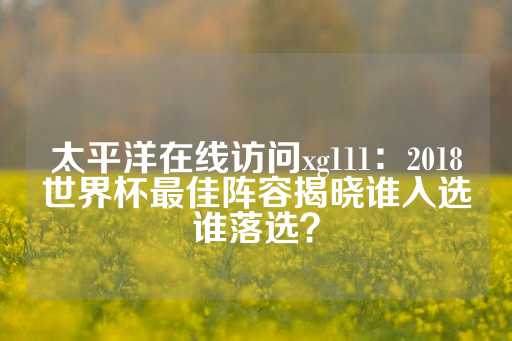 太平洋在线访问xg111：2018世界杯最佳阵容揭晓谁入选谁落选？